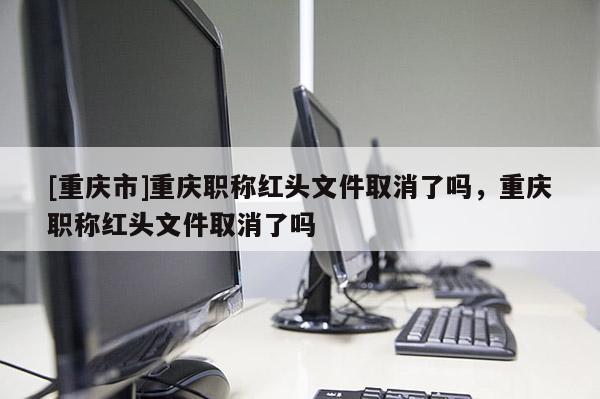 [重庆市]重庆职称红头文件取消了吗，重庆职称红头文件取消了吗